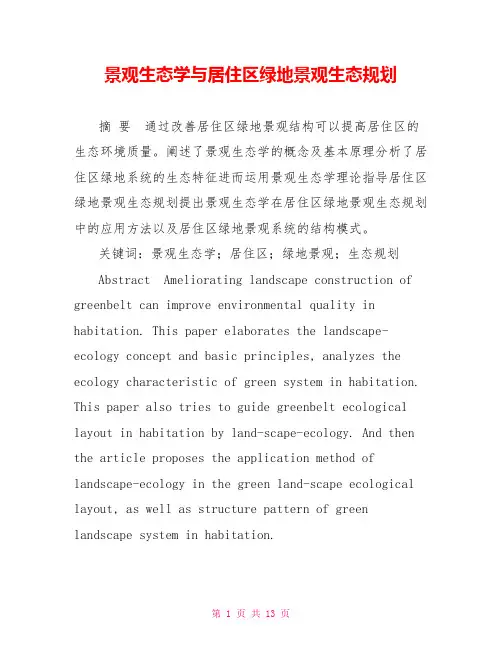 景观生态学与居住区绿地景观生态规划

摘 要 通过改善居住区绿地景观结构可以提高居住区的生态环境质量。阐述了景观生态学的概念及基本原理分析了居住区绿地系统的生态特征进而运用景观生态学理论指导居住区绿地景观生态规划提出景观生态学在居住区绿地景观生态规划中的应用方法以及居住区绿地景观系统的结构模式。

关键词：景观生态学；居住区；绿地景观；生态规划

Abstract Ameliorating landscape construction of greenbelt can improve environmental quality in habitation. This paper elaborates the landscape-ecology concept and basic principles, analyzes the ecology characteristic of green system in habitation. This paper also tries to guide greenbelt ecological layout in habitation by land-scape-ecology. And then the article proposes the application method of landscape-ecology in the green land-scape ecological layout, as well as structure pattern of green landscape system in habitation.

第 1 页 共 13 页